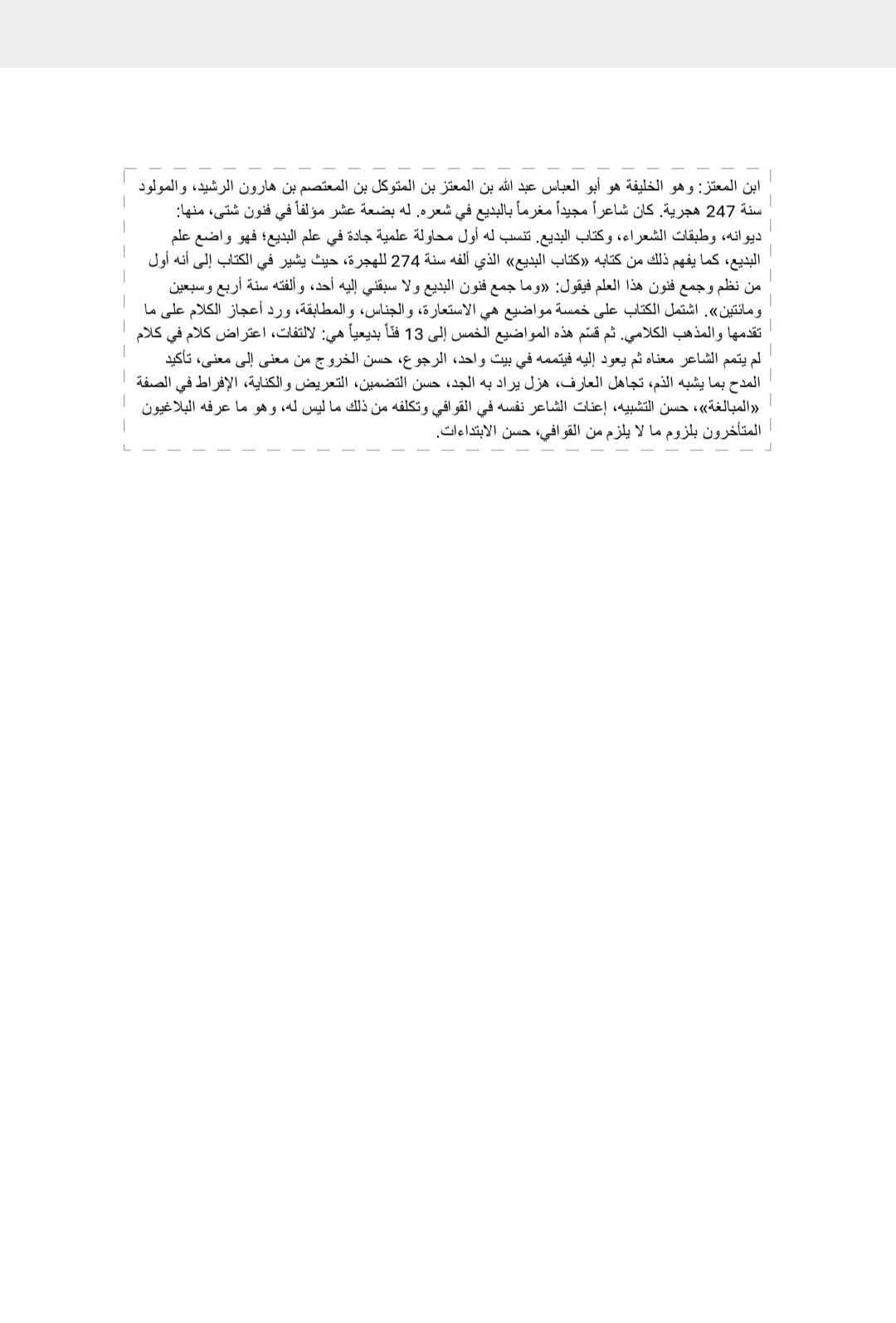 ابن المعتز: وهو الخليفة هو أبو العباس عبد الله بن المعتز بن المتوكل بن المعتصم بن هارون الرشيد، والمولود سنة 247 هجرية. كان شاعراً مجيداً مغرماً بالبديع في شعره. له بضعة عشر مؤلفاً في فنون شتى، منها: ديوانه، وطبقات الشعراء، وكتاب البديع. تنسب له أول محاولة علمية جادة في علم البديع؛ فهو واضع علم البديع، كما يفهم ذلك من كتابه «كتاب البديع» الذي ألفه سنة 274 للهجرة، حيث يشير في الكتاب إلى أنه أول من نظم وجمع فنون هذا العلم فيقول: «وما جمع فنون البديع ولا سبقني إليه أحد، وألفته سنة أربع وسبعين ومائتين». اشتمل الكتاب على خمسة مواضيع هي الاستعارة، والجناس، والمطابقة، ورد أعجاز الكلام على ما تقدمها والمذهب الكلامي. ثم قسّم هذه المواضيع الخمس إلى 13 فنّاً بديعياً هي: لالتفات، اعتراض كلام في كلام لم يتمم الشاعر معناه ثم يعود إليه فيتممه في بيت واحد، الرجوع، حسن الخروج من معنى إلى معنى، تأكيد المدح بما يشبه الذم، تجاهل العارف، هزل يراد به الجد، حسن التضمين، التعريض والكناية، الإفراط في الصفة «المبالغة»، حسن التشبيه، إعنات الشاعر نفسه في القوافي وتكلفه من ذلك ما ليس له، وهو ما عرفه البلاغيون المتأخرون بلزوم ما لا يلزم من القوافي، حسن الابتداءات.